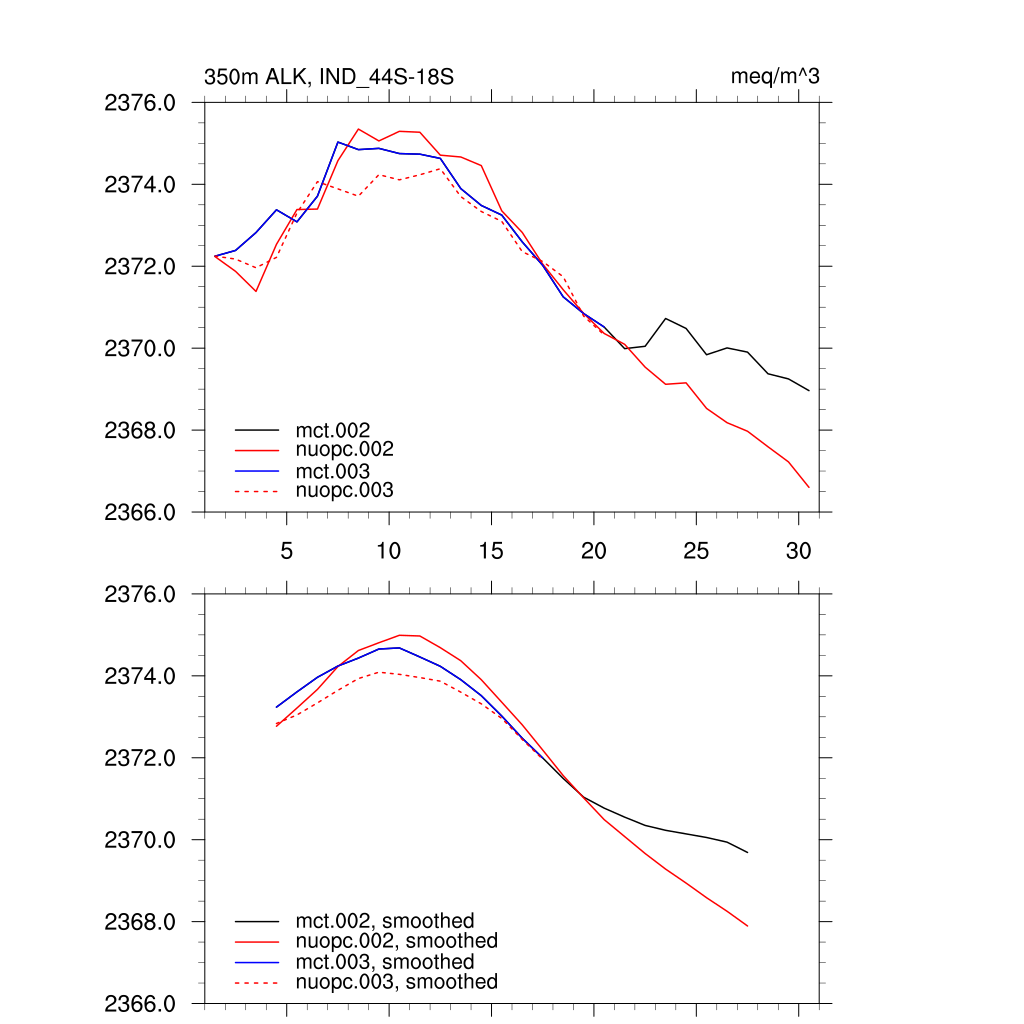 350m ALK, IND_44S-18S

meq/m^3

2376.0
2374.0
2372.0
2370.0
2368.0
2366.0

mct.002
nuopc.002
mct.003
nuopc.003

5
10
15
20
25
30

2376.0
2374.0
2372.0
2370.0
2368.0
2366.0

mct.002, smoothed
nuopc.002, smoothed
mct.003, smoothed
nuopc.003, smoothed